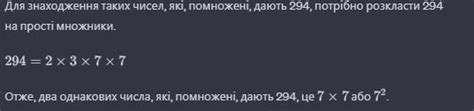 Для знаходження таких чисел, які, помножені, дають 294, потрібно розкласти 294 на прості множники.

$294 = 2 \times 3 \times 7 \times 7$

Отже, два однакових числа, які, помножені, дають 294, це $7 \times 7$ або $7^2$.